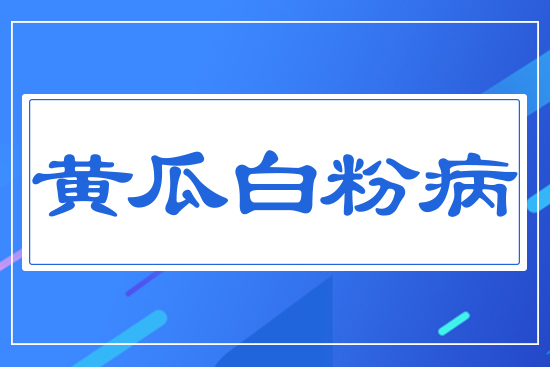 黄瓜白粉病